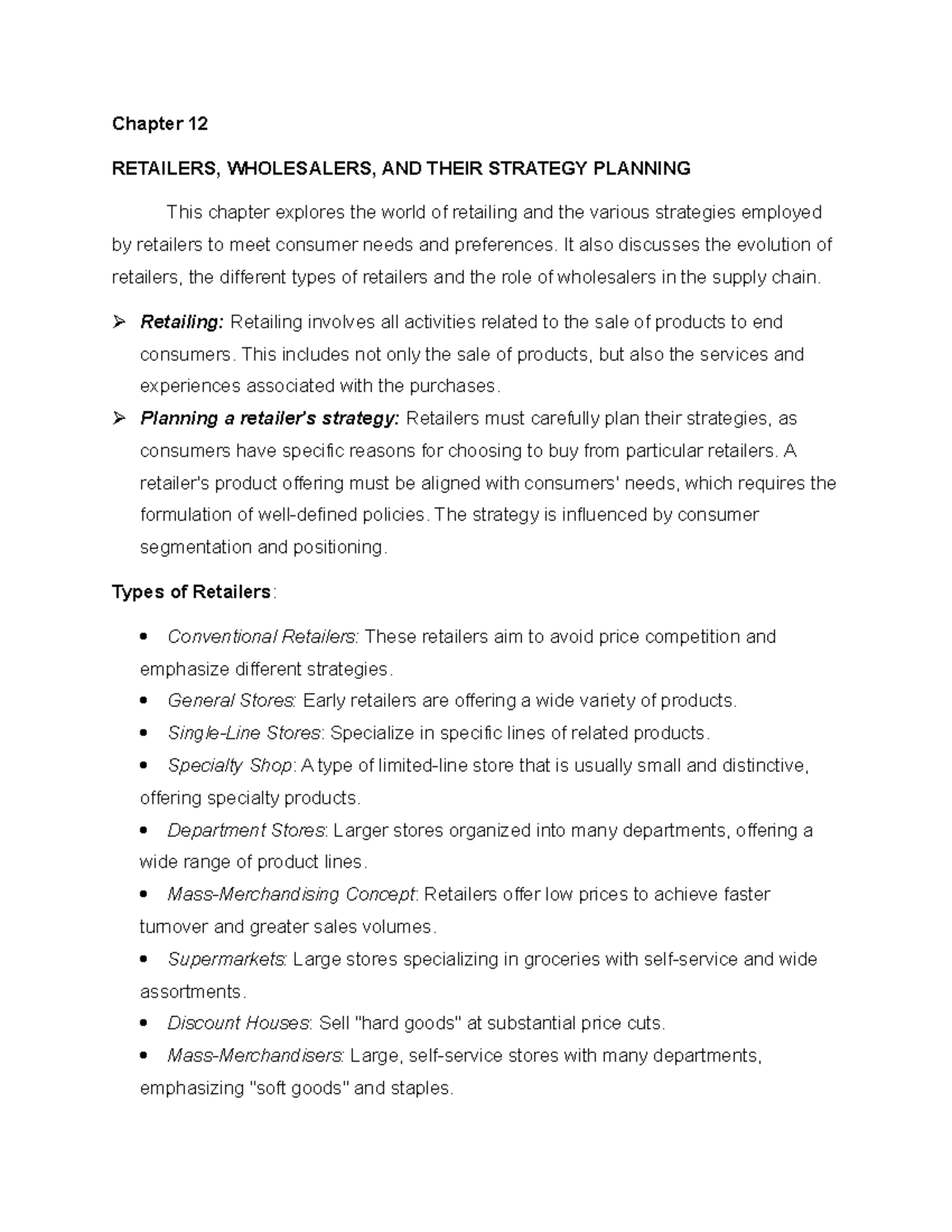 Chapter 12

RETAILERS, WHOLESALERS, AND THEIR STRATEGY PLANNING

This chapter explores the world of retailing and the various strategies employed by retailers to meet consumer needs and preferences. It also discusses the evolution of retailers, the different types of retailers and the role of wholesalers in the supply chain.

➢ Retailing: Retailing involves all activities related to the sale of products to end consumers. This includes not only the sale of products, but also the services and experiences associated with the purchases.

➢ Planning a retailer's strategy: Retailers must carefully plan their strategies, as consumers have specific reasons for choosing to buy from particular retailers. A retailer's product offering must be aligned with consumers' needs, which requires the formulation of well-defined policies. The strategy is influenced by consumer segmentation and positioning.

Types of Retailers:

• Conventional Retailers: These retailers aim to avoid price competition and emphasize different strategies.
• General Stores: Early retailers are offering a wide variety of products.
• Single-Line Stores: Specialize in specific lines of related products.
• Specialty Shop: A type of limited-line store that is usually small and distinctive, offering specialty products.
• Department Stores: Larger stores organized into many departments, offering a wide range of product lines.
• Mass-Merchandising Concept: Retailers offer low prices to achieve faster turnover and greater sales volumes.
• Supermarkets: Large stores specializing in groceries with self-service and wide assortments.
• Discount Houses: Sell "hard goods" at substantial price cuts.
• Mass-Merchandisers: Large, self-service stores with many departments, emphasizing "soft goods" and staples.